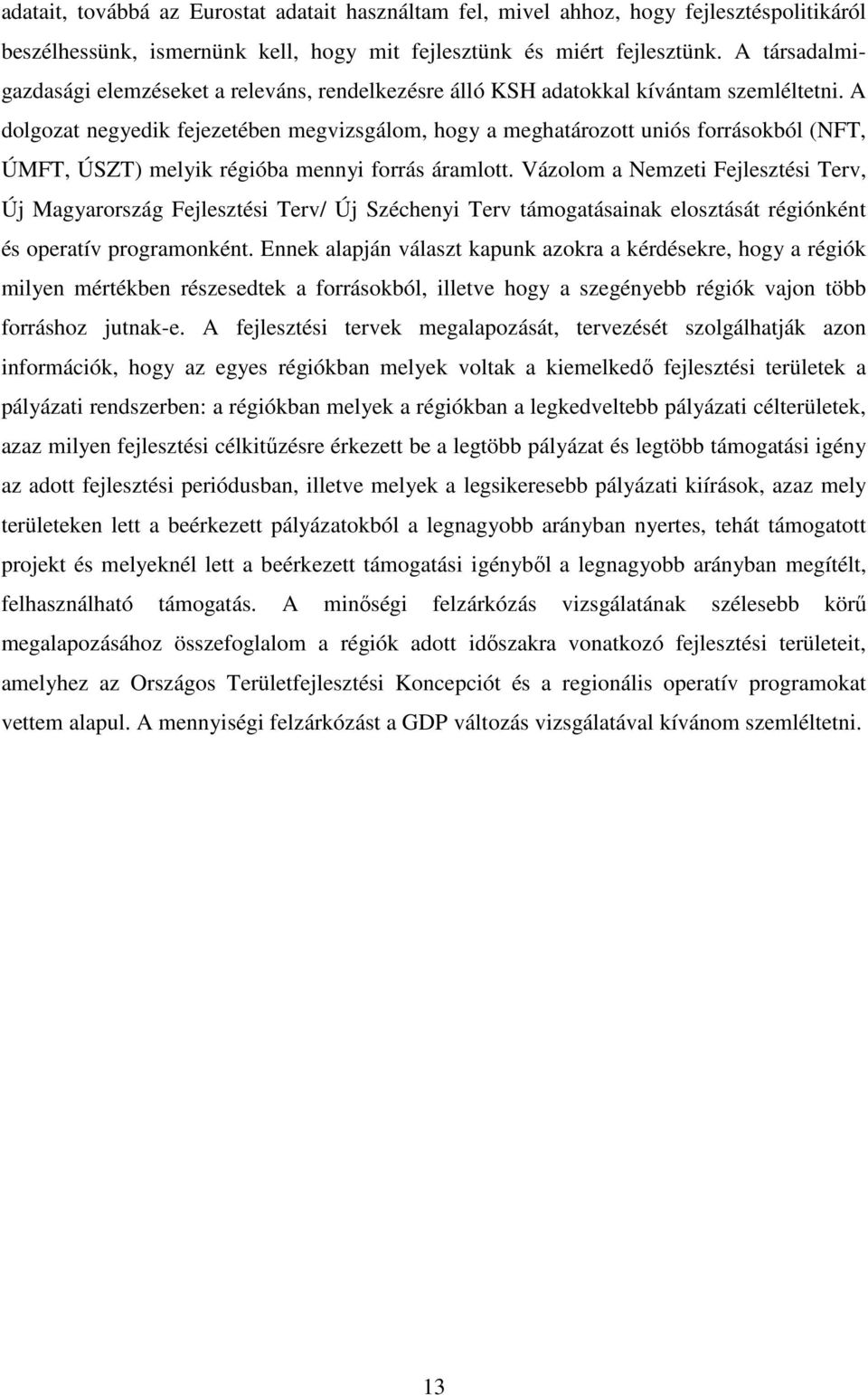 adatait, továbbá az Eurostat adatait használtam fel, mivel ahhoz, hogy fejlesztéspolitikáról beszélhessünk, ismernünk kell, hogy mit fejlesztünk és miért fejlesztünk. A társadalmi-gazdasági elemzéseket a releváns, rendelkezésre álló KSH adatokkal kívántam szemléltetni. A dolgozat negyedik fejezetében megvizsgálom, hogy a meghatározott uniós forrásokból (NFT, ÚMFT, ÚSZT) melyik régióba mennyi forrás áramlott. Vázolom a Nemzeti Fejlesztési Terv, Új Magyarország Fejlesztési Terv/ Új Széchenyi Terv támogatásainak elosztását régiónként és operatív programonként. Ennek alapján választ kapunk azokra a kérdésekre, hogy a régiók milyen mértékben részesedtek a forrásokból, illetve hogy a szegényebb régiók vajon több forráshoz jutnak-e. A fejlesztési tervek megalapozását, tervezését szolgálhatják azon információk, hogy az egyes régiókban melyek voltak a kiemelkedő fejlesztési területek a pályázati rendszerben: a régiókban melyek a régiókban a legkedveltebb pályázati célterületek, azaz milyen fejlesztési célkitűzésre érkezett be a legtöbb pályázat és legtöbb támogatási igény az adott fejlesztési periódusban, illetve melyek a legsikeresebb pályázati kiírások, azaz mely területeken lett a beérkezett pályázatokból a legnagyobb arányban nyertes, tehát támogatott projekt és melyeknél lett a beérkezett támogatási igényből a legnagyobb arányban megítélt, felhasználható támogatás. A minőségi felzárkózás vizsgálatának szélesebb körű megalapozásához összefoglalom a régiók adott időszakra vonatkozó fejlesztési területeit, amelyhez az Országos Területfejlesztési Koncepciót és a regionális operatív programokat vettem alapul. A mennyiségi felzárkózást a GDP változás vizsgálatával kívánom szemléltetni.

13